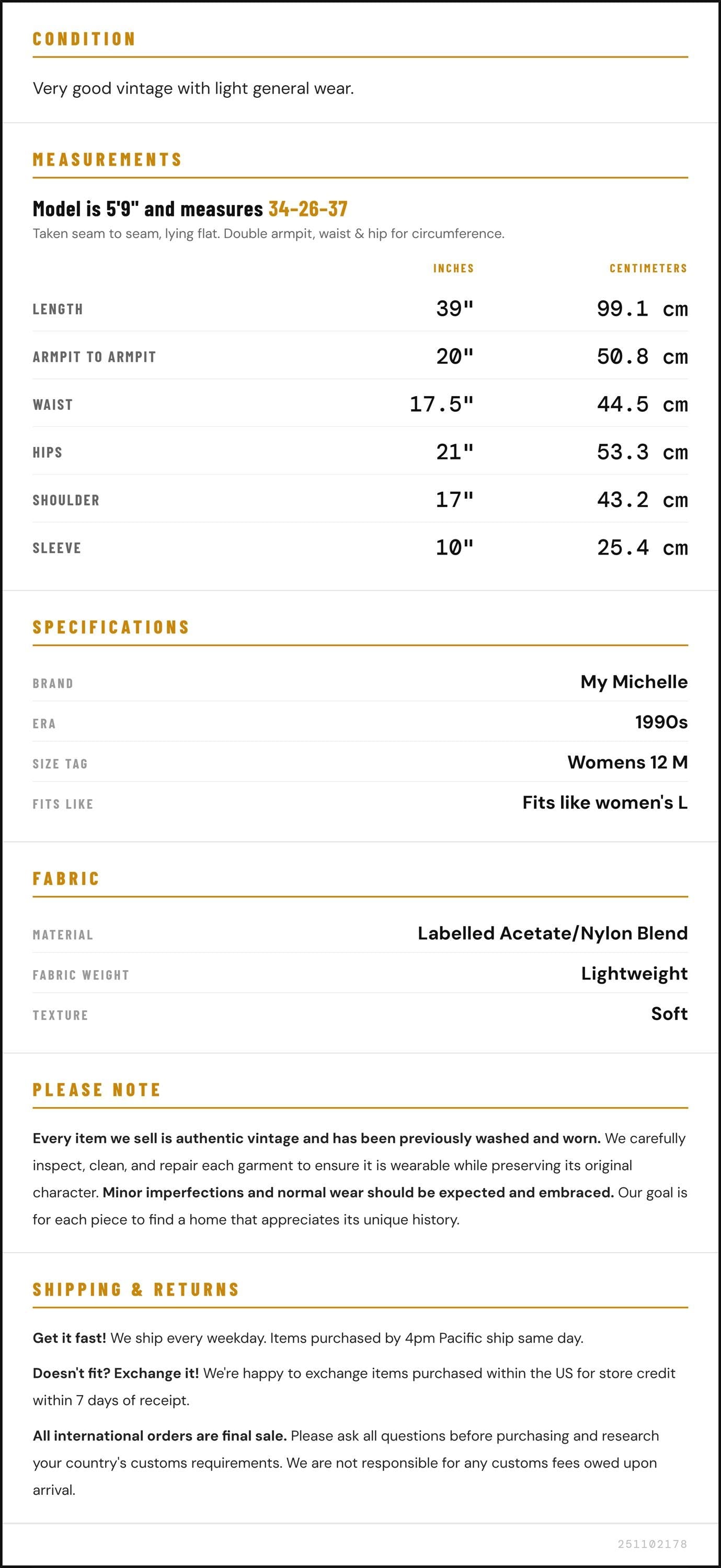 CONDITION

Very good vintage with light general wear.

MEASUREMENTS

Model is 5'9" and measures 34-26-37

Taken seam to seam, lying flat. Double armpit, waist & hip for circumference.

|  | INCHES | CENTIMETERS |
|---|---|---|
| LENGTH | 39" | 99.1 cm |
| ARMPIT TO ARMPIT | 20" | 50.8 cm |
| WAIST | 17.5" | 44.5 cm |
| HIPS | 21" | 53.3 cm |
| SHOULDER | 17" | 43.2 cm |
| SLEEVE | 10" | 25.4 cm |

SPECIFICATIONS

BRAND
My Michelle

ERA
1990s

SIZE TAG
Womens 12 M

FITS LIKE
Fits like women's L

FABRIC

MATERIAL
Labelled Acetate/Nylon Blend

FABRIC WEIGHT
Lightweight

TEXTURE
Soft

PLEASE NOTE

Every item we sell is authentic vintage and has been previously washed and worn. We carefully inspect, clean, and repair each garment to ensure it is wearable while preserving its original character. Minor imperfections and normal wear should be expected and embraced. Our goal is for each piece to find a home that appreciates its unique history.

SHIPPING & RETURNS

Get it fast! We ship every weekday. Items purchased by 4pm Pacific ship same day.

Doesn't fit? Exchange it! We're happy to exchange items purchased within the US for store credit within 7 days of receipt.

All international orders are final sale. Please ask all questions before purchasing and research your country's customs requirements. We are not responsible for any customs fees owed upon arrival.

251102178